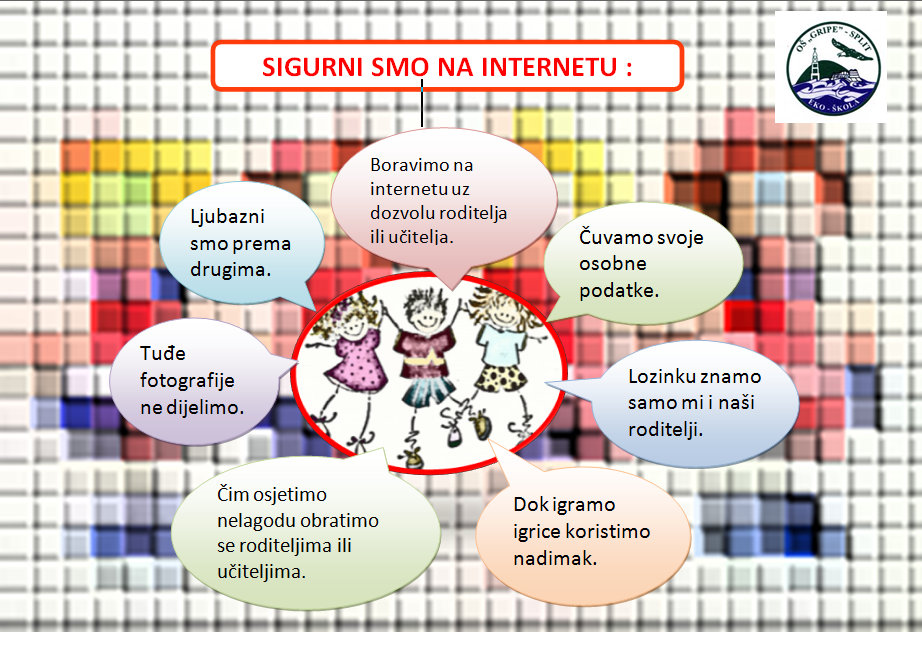 SIGURNI SMO NA INTERNETU :

OŠ „GRIPE" - SPLIT
EKO - ŠKOLA

Boravimo na internetu uz dozvolu roditelja ili učitelja.

Ljubazni smo prema drugima.

Čuvamo svoje osobne podatke.

Tuđe fotografije ne dijelimo.

Lozinku znamo samo mi i naši roditelji.

Čim osjetimo nelagodu obratimo se roditeljima ili učiteljima.

Dok igramo igrice koristimo nadimak.